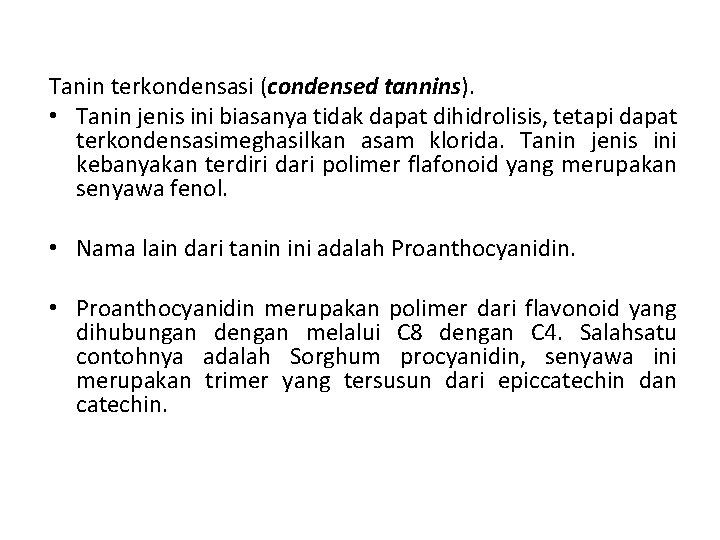 Tanin terkondensasi (condensed tannins).

• Tanin jenis ini biasanya tidak dapat dihidrolisis, tetapi dapat terkondensasimeghasilkan asam klorida. Tanin jenis ini kebanyakan terdiri dari polimer flafonoid yang merupakan senyawa fenol.

• Nama lain dari tanin ini adalah Proanthocyanidin.

• Proanthocyanidin merupakan polimer dari flavonoid yang dihubungan dengan melalui C8 dengan C4. Salahsatu contohnya adalah Sorghum procyanidin, senyawa ini merupakan trimer yang tersusun dari epiccatechin dan catechin.